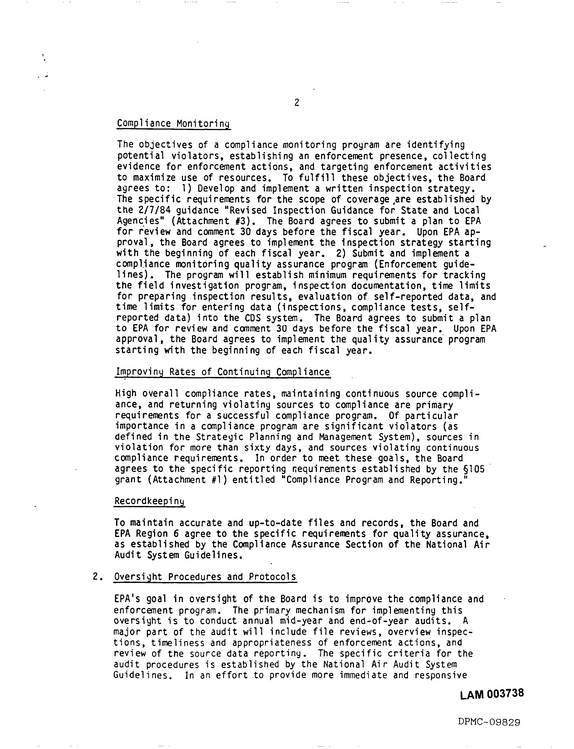 2

Compliance Monitoring

The objectives of a compliance monitoring program are identifying potential violators, establishing an enforcement presence, collecting evidence for enforcement actions, and targeting enforcement activities to maximize use of resources. To fulfill these objectives, the Board agrees to: 1) Develop and implement a written inspection strategy. The specific requirements for the scope of coverage are established by the 2/7/84 guidance "Revised Inspection Guidance for State and Local Agencies" (Attachment #3). The Board agrees to submit a plan to EPA for review and comment 30 days before the fiscal year. Upon EPA approval, the Board agrees to implement the inspection strategy starting with the beginning of each fiscal year. 2) Submit and implement a compliance monitoring quality assurance program (Enforcement guidelines). The program will establish minimum requirements for tracking the field investigation program, inspection documentation, time limits for preparing inspection results, evaluation of self-reported data, and time limits for entering data (inspections, compliance tests, self-reported data) into the CDS system. The Board agrees to submit a plan to EPA for review and comment 30 days before the fiscal year. Upon EPA approval, the Board agrees to implement the quality assurance program starting with the beginning of each fiscal year.

Improving Rates of Continuing Compliance

High overall compliance rates, maintaining continuous source compliance, and returning violating sources to compliance are primary requirements for a successful compliance program. Of particular importance in a compliance program are significant violators (as defined in the Strategic Planning and Management System), sources in violation for more than sixty days, and sources violating continuous compliance requirements. In order to meet these goals, the Board agrees to the specific reporting requirements established by the §105 grant (Attachment #1) entitled "Compliance Program and Reporting."

Recordkeeping

To maintain accurate and up-to-date files and records, the Board and EPA Region 6 agree to the specific requirements for quality assurance, as established by the Compliance Assurance Section of the National Air Audit System Guidelines.

2. Oversight Procedures and Protocols

EPA's goal in oversight of the Board is to improve the compliance and enforcement program. The primary mechanism for implementing this oversight is to conduct annual mid-year and end-of-year audits. A major part of the audit will include file reviews, overview inspections, timeliness and appropriateness of enforcement actions, and review of the source data reporting. The specific criteria for the audit procedures is established by the National Air Audit System Guidelines. In an effort to provide more immediate and responsive

LAM 003738

DPMC-09829